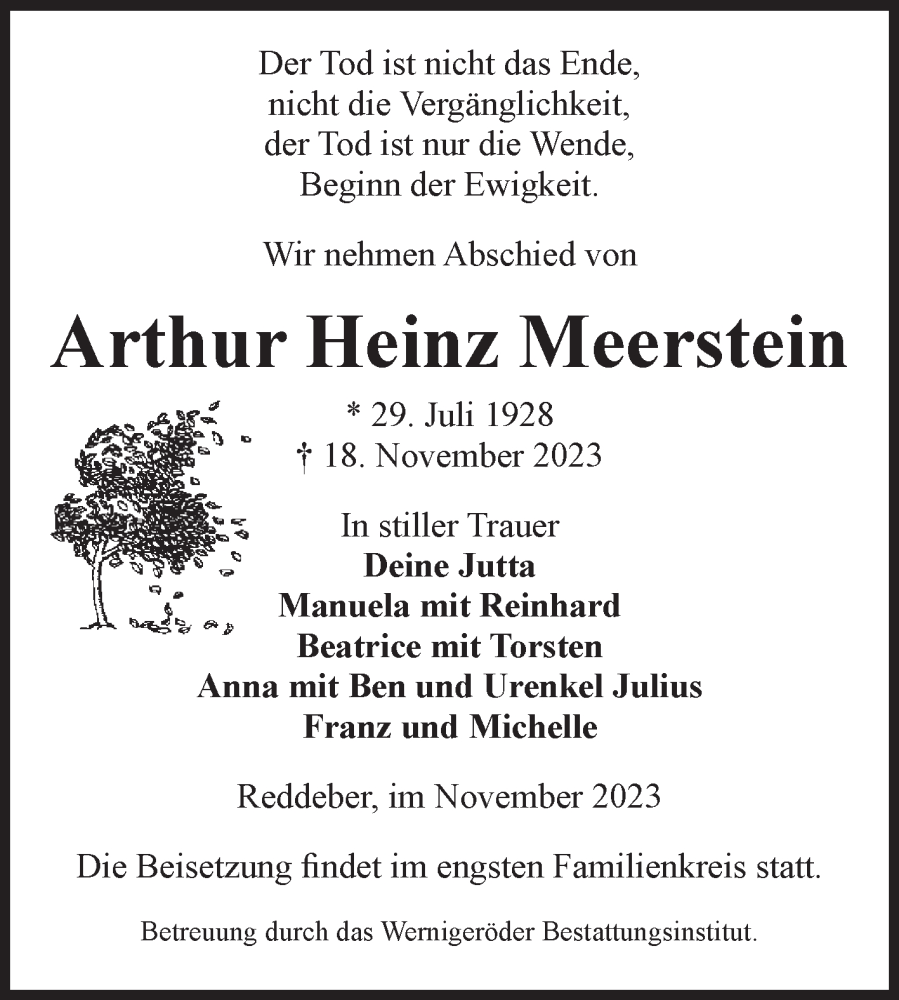 Der Tod ist nicht das Ende,
nicht die Vergänglichkeit,
der Tod ist nur die Wende,
Beginn der Ewigkeit.

Wir nehmen Abschied von

Arthur Heinz Meerstein

* 29. Juli 1928
† 18. November 2023

In stiller Trauer
Deine Jutta
Manuela mit Reinhard
Beatrice mit Torsten
Anna mit Ben und Urenkel Julius
Franz und Michelle

Reddeber, im November 2023

Die Beisetzung findet im engsten Familienkreis statt.

Betreuung durch das Wernigeröder Bestattungsinstitut.